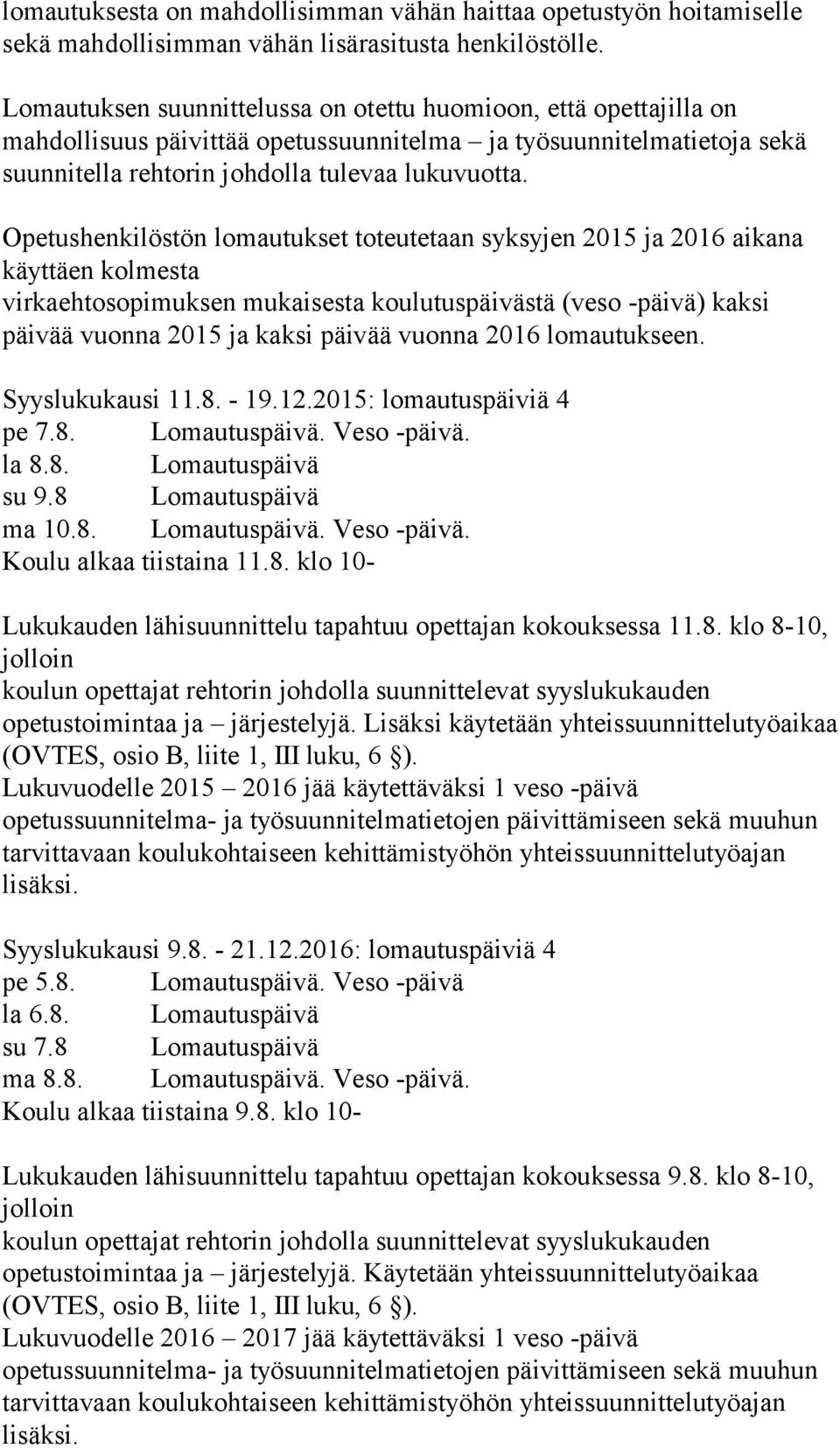 lomautuksesta on mahdollisimman vähän haittaa opetustyön hoitamiselle sekä mahdollisimman vähän lisärasitusta henkilöstölle.

Lomautuksen suunnittelussa on otettu huomioon, että opettajilla on mahdollisuus päivittää opetussuunnitelma – ja työsuunnitelmatietoja sekä suunnitella rehtorin johdolla tulevaa lukuvuotta.

Opetushenkilöstön lomautukset toteutetaan syksyjen 2015 ja 2016 aikana käyttäen kolmesta virkaehtosopimuksen mukaisesta koulutuspäivästä (veso -päivä) kaksi päivää vuonna 2015 ja kaksi päivää vuonna 2016 lomautukseen.

Syyslukukausi 11.8. - 19.12.2015: lomautuspäiviä 4
pe 7.8. Lomautuspäivä. Veso -päivä.
la 8.8. Lomautuspäivä
su 9.8 Lomautuspäivä
ma 10.8. Lomautuspäivä. Veso -päivä.
Koulu alkaa tiistaina 11.8. klo 10-

Lukukauden lähisuunnittelu tapahtuu opettajan kokouksessa 11.8. klo 8-10, jolloin koulun opettajat rehtorin johdolla suunnittelevat syyslukukauden opetustoimintaa ja – järjestelyjä. Lisäksi käytetään yhteissuunnittelutyöaikaa (OVTES, osio B, liite 1, III luku, 6 §).
Lukuvuodelle 2015 – 2016 jää käytettäväksi 1 veso -päivä opetussuunnitelma- ja työsuunnitelmatietojen päivittämiseen sekä muuhun tarvittavaan koulukohtaiseen kehittämistyöhön yhteissuunnittelutyöajan lisäksi.

Syyslukukausi 9.8. - 21.12.2016: lomautuspäiviä 4
pe 5.8. Lomautuspäivä. Veso -päivä
la 6.8. Lomautuspäivä
su 7.8 Lomautuspäivä
ma 8.8. Lomautuspäivä. Veso -päivä.
Koulu alkaa tiistaina 9.8. klo 10-

Lukukauden lähisuunnittelu tapahtuu opettajan kokouksessa 9.8. klo 8-10, jolloin koulun opettajat rehtorin johdolla suunnittelevat syyslukukauden opetustoimintaa ja – järjestelyjä. Käytetään yhteissuunnittelutyöaikaa (OVTES, osio B, liite 1, III luku, 6 §).
Lukuvuodelle 2016 – 2017 jää käytettäväksi 1 veso -päivä opetussuunnitelma- ja työsuunnitelmatietojen päivittämiseen sekä muuhun tarvittavaan koulukohtaiseen kehittämistyöhön yhteissuunnittelutyöajan lisäksi.